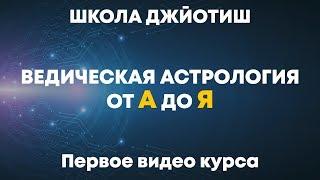 ШКОЛА ДЖЙОТИШ

ВЕДИЧЕСКАЯ АСТРОЛОГИЯ ОТ А ДО Я

Первое видео курса